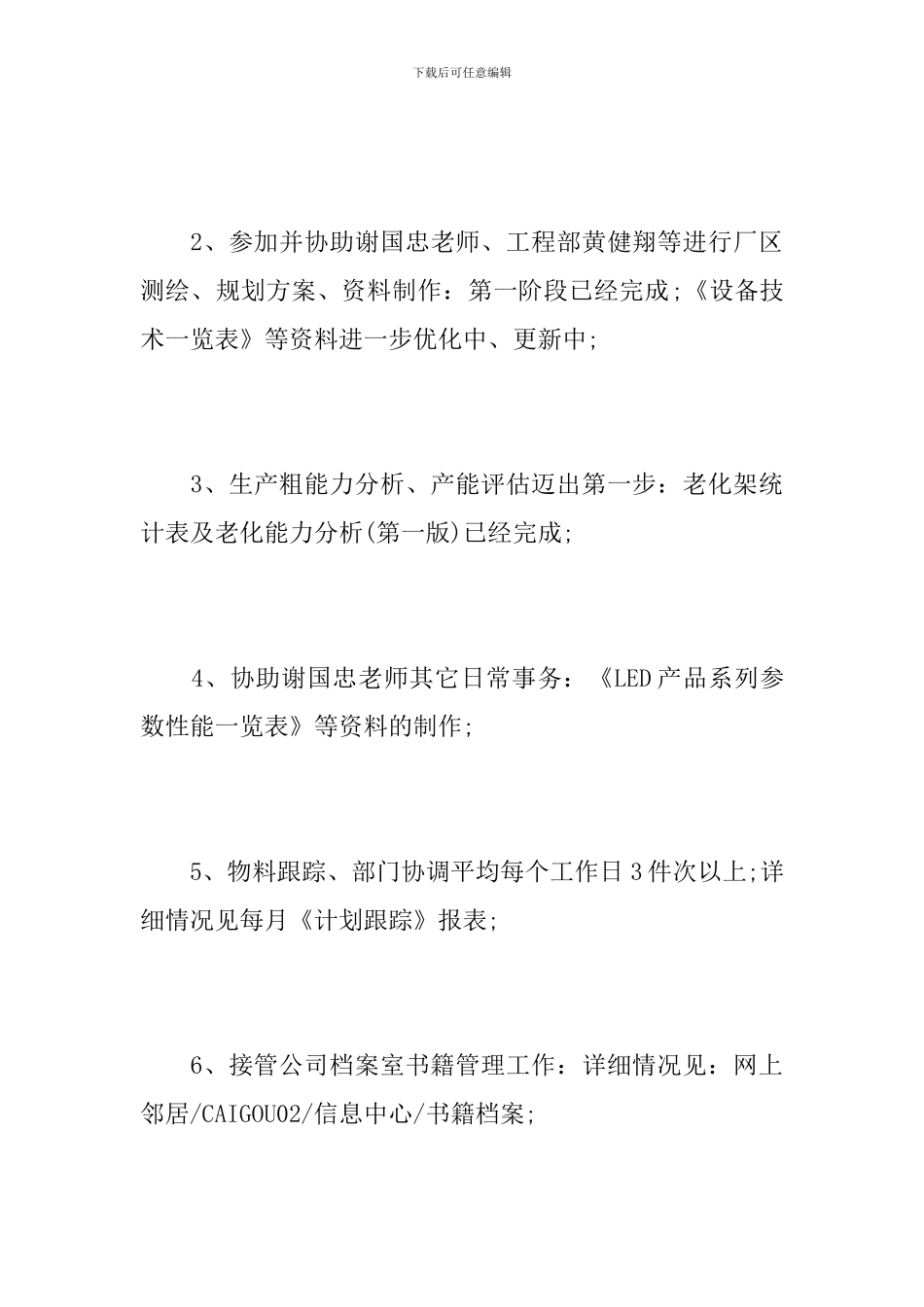 下载后可任意编辑

2、参加并协助谢国忠老师、工程部黄健翔等进行厂区测绘、规划方案、资料制作：第一阶段已经完成;《设备技术一览表》等资料进一步优化中、更新中;

3、生产粗能力分析、产能评估迈出第一步：老化架统计表及老化能力分析(第一版)已经完成;

4、协助谢国忠老师其它日常事务：《LED产品系列参数性能一览表》等资料的制作;

5、物料跟踪、部门协调平均每个工作日3件次以上;详细情况见每月《计划跟踪》报表;

6、接管公司档案室书籍管理工作：详细情况见：网上邻居/CAIGOU02/信息中心/书籍档案;